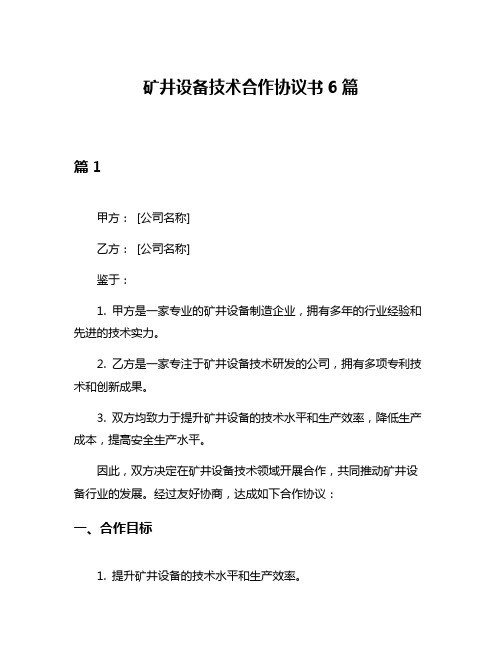 矿井设备技术合作协议书 6 篇

篇 1

甲方： [公司名称]

乙方： [公司名称]

鉴于：

1. 甲方是一家专业的矿井设备制造企业，拥有多年的行业经验和先进的技术实力。

2. 乙方是一家专注于矿井设备技术研发的公司，拥有多项专利技术和创新成果。

3. 双方均致力于提升矿井设备的技术水平和生产效率，降低生产成本，提高安全生产水平。

因此，双方决定在矿井设备技术领域开展合作，共同推动矿井设备行业的发展。经过友好协商，达成如下合作协议：

一、合作目标

1. 提升矿井设备的技术水平和生产效率。